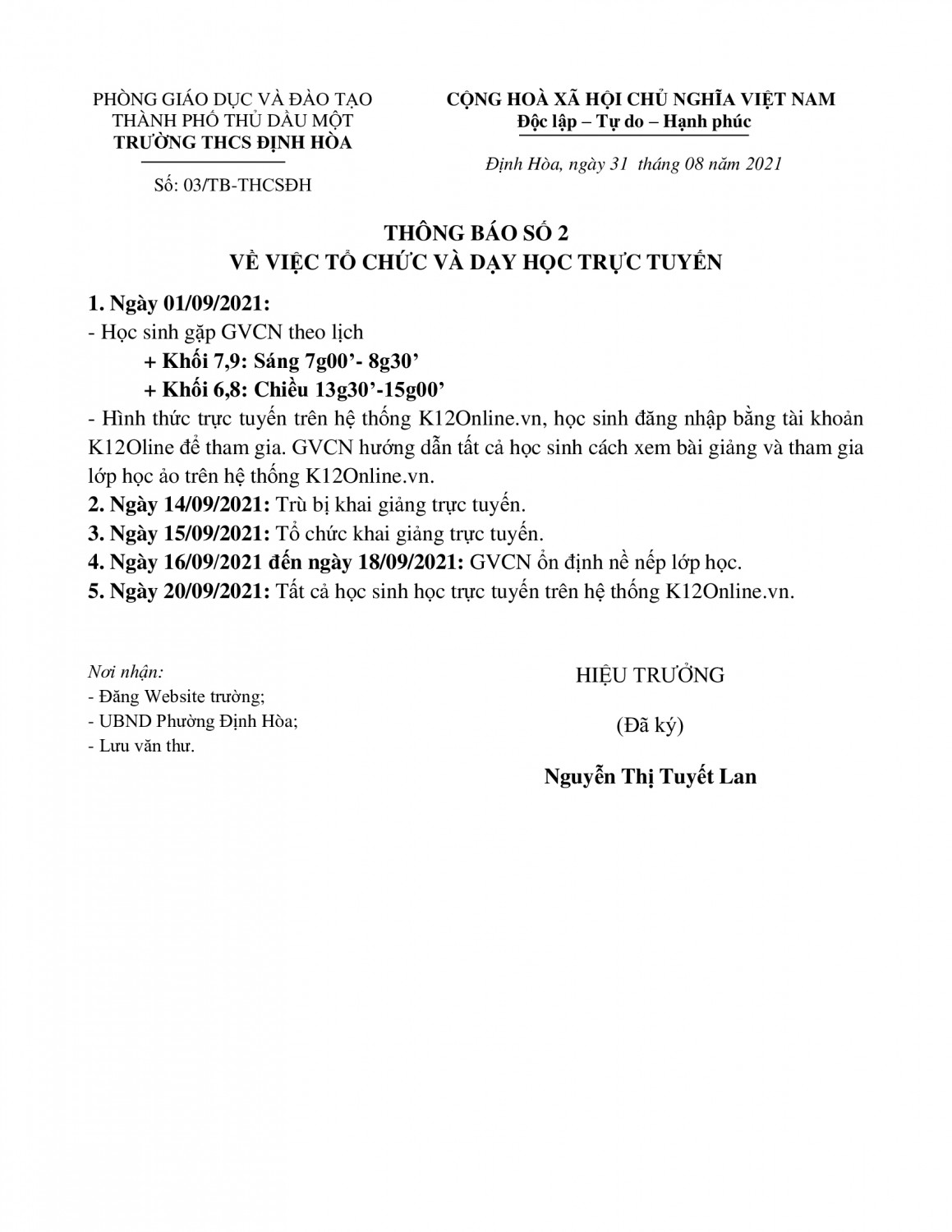 PHÒNG GIÁO DỤC VÀ ĐÀO TẠO
THÀNH PHỐ THỦ DẦU MỘT
TRƯỜNG THCS ĐỊNH HÒA

Số: 03/TB-THCSĐH

CỘNG HOÀ XÃ HỘI CHỦ NGHĨA VIỆT NAM
Độc lập – Tự do – Hạnh phúc

Định Hòa, ngày 31 tháng 08 năm 2021

THÔNG BÁO SỐ 2
VỀ VIỆC TỔ CHỨC VÀ DẠY HỌC TRỰC TUYẾN

1. Ngày 01/09/2021:
- Học sinh gặp GVCN theo lịch
+ Khối 7,9: Sáng 7g00’- 8g30’
+ Khối 6,8: Chiều 13g30’-15g00’
- Hình thức trực tuyến trên hệ thống K12Online.vn, học sinh đăng nhập bằng tài khoản K12Oline để tham gia. GVCN hướng dẫn tất cả học sinh cách xem bài giảng và tham gia lớp học ảo trên hệ thống K12Online.vn.
2. Ngày 14/09/2021: Trù bị khai giảng trực tuyến.
3. Ngày 15/09/2021: Tổ chức khai giảng trực tuyến.
4. Ngày 16/09/2021 đến ngày 18/09/2021: GVCN ổn định nề nếp lớp học.
5. Ngày 20/09/2021: Tất cả học sinh học trực tuyến trên hệ thống K12Online.vn.

Nơi nhận:
- Đăng Website trường;
- UBND Phường Định Hòa;
- Lưu văn thư.

HIỆU TRƯỞNG

(Đã ký)

Nguyễn Thị Tuyết Lan